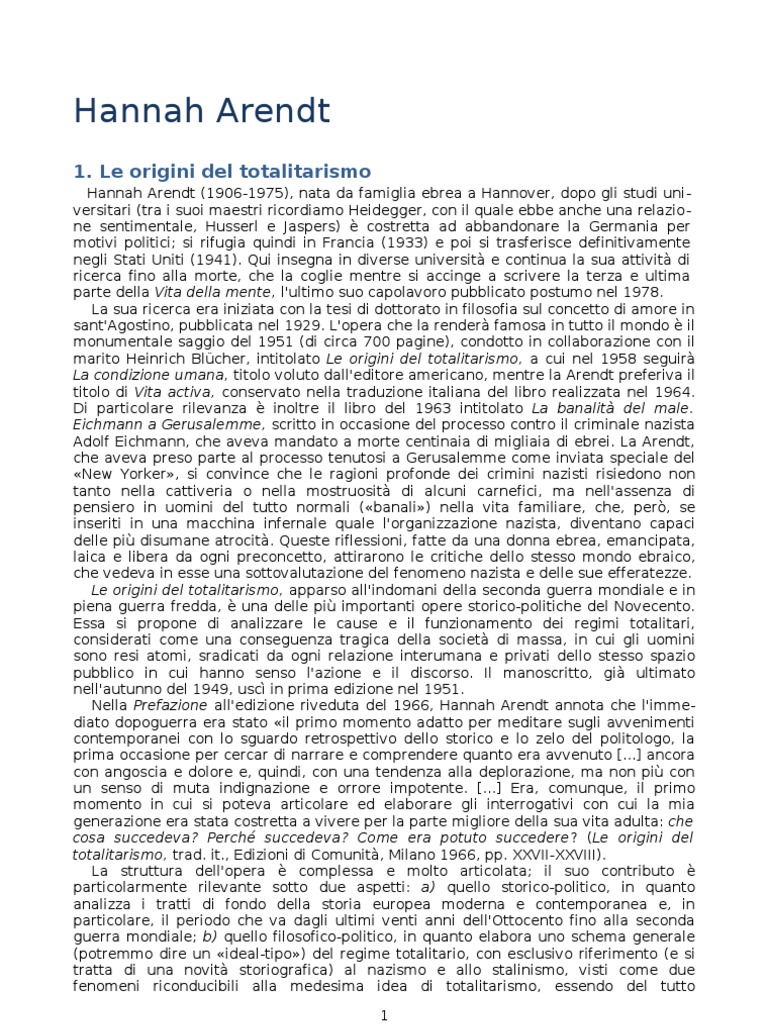 Hannah Arendt

1. Le origini del totalitarismo

Hannah Arendt (1906-1975), nata da famiglia ebrea a Hannover, dopo gli studi universitari (tra i suoi maestri ricordiamo Heidegger, con il quale ebbe anche una relazione sentimentale, Husserl e Jaspers) è costretta ad abbandonare la Germania per motivi politici; si rifugia quindi in Francia (1933) e poi si trasferisce definitivamente negli Stati Uniti (1941). Qui insegna in diverse università e continua la sua attività di ricerca fino alla morte, che la coglie mentre si accinge a scrivere la terza e ultima parte della Vita della mente, l'ultimo suo capolavoro pubblicato postumo nel 1978.

La sua ricerca era iniziata con la tesi di dottorato in filosofia sul concetto di amore in sant'Agostino, pubblicata nel 1929. L'opera che la renderà famosa in tutto il mondo è il monumentale saggio del 1951 (di circa 700 pagine), condotto in collaborazione con il marito Heinrich Blücher, intitolato Le origini del totalitarismo, a cui nel 1958 seguirà La condizione umana, titolo voluto dall'editore americano, mentre la Arendt preferiva il titolo di Vita activa, conservato nella traduzione italiana del libro realizzata nel 1964. Di particolare rilevanza è inoltre il libro del 1963 intitolato La banalità del male. Eichmann a Gerusalemme, scritto in occasione del processo contro il criminale nazista Adolf Eichmann, che aveva mandato a morte centinaia di migliaia di ebrei. La Arendt, che aveva preso parte al processo tenutosi a Gerusalemme come inviata speciale del «New Yorker», si convince che le ragioni profonde dei crimini nazisti risiedono non tanto nella cattiveria o nella mostruosità di alcuni carnefici, ma nell'assenza di pensiero in uomini del tutto normali («banali») nella vita familiare, che, però, se inseriti in una macchina infernale quale l'organizzazione nazista, diventano capaci delle più disumane atrocità. Queste riflessioni, fatte da una donna ebrea, emancipata, laica e libera da ogni preconcetto, attirarono le critiche dello stesso mondo ebraico, che vedeva in esse una sottovalutazione del fenomeno nazista e delle sue efferatezze.

Le origini del totalitarismo, apparso all'indomani della seconda guerra mondiale e in piena guerra fredda, è una delle più importanti opere storico-politiche del Novecento. Essa si propone di analizzare le cause e il funzionamento dei regimi totalitari, considerati come una conseguenza tragica della società di massa, in cui gli uomini sono resi atomi, sradicati da ogni relazione interumana e privati dello stesso spazio pubblico in cui hanno senso l'azione e il discorso. Il manoscritto, già ultimato nell'autunno del 1949, uscì in prima edizione nel 1951.

Nella Prefazione all'edizione riveduta del 1966, Hannah Arendt annota che l'immediato dopoguerra era stato «il primo momento adatto per meditare sugli avvenimenti contemporanei con lo sguardo retrospettivo dello storico e lo zelo del politologo, la prima occasione per cercar di narrare e comprendere quanto era avvenuto [...] ancora con angoscia e dolore e, quindi, con una tendenza alla deplorazione, ma non più con un senso di muta indignazione e orrore impotente. [...] Era, comunque, il primo momento in cui si poteva articolare ed elaborare gli interrogativi con cui la mia generazione era stata costretta a vivere per la parte migliore della sua vita adulta: che cosa succedeva? Perché succedeva? Come era potuto succedere? (Le origini del totalitarismo, trad. it., Edizioni di Comunità, Milano 1966, pp. XXVII-XXVIII).

La struttura dell'opera è complessa e molto articolata; il suo contributo è particolarmente rilevante sotto due aspetti: a) quello storico-politico, in quanto analizza i tratti di fondo della storia europea moderna e contemporanea e, in particolare, il periodo che va dagli ultimi venti anni dell'Ottocento fino alla seconda guerra mondiale; b) quello filosofico-politico, in quanto elabora uno schema generale (potremmo dire un «ideal-tipo») del regime totalitario, con esclusivo riferimento (e si tratta di una novità storiografica) al nazismo e allo stalinismo, visti come due fenomeni riconducibili alla medesima idea di totalitarismo, essendo del tutto

1